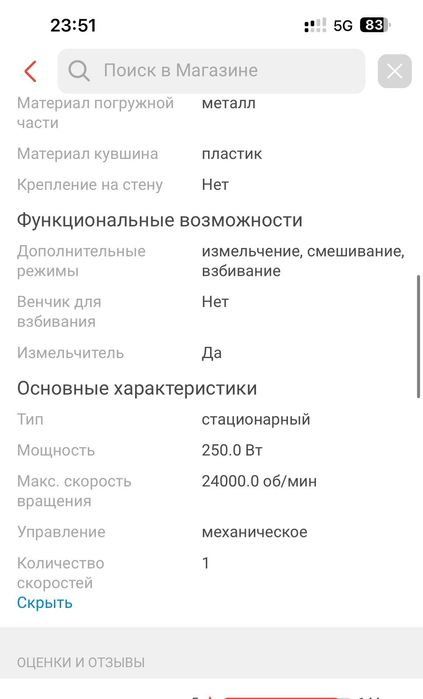 23:51

5G 83

Поиск в Магазине

| | |
|---|---|
| Материал погружной части | металл |
| Материал кувшина | пластик |
| Крепление на стену | Нет |

Функциональные возможности

| | |
|---|---|
| Дополнительные режимы | измельчение, смешивание, взбивание |
| Венчик для взбивания | Нет |
| Измельчитель | Да |

Основные характеристики

| | |
|---|---|
| Тип | стационарный |
| Мощность | 250.0 Вт |
| Макс. скорость вращения | 24000.0 об/мин |
| Управление | механическое |
| Количество скоростей | 1 |

Скрыть

ОЦЕНКИ И ОТЗЫВЫ